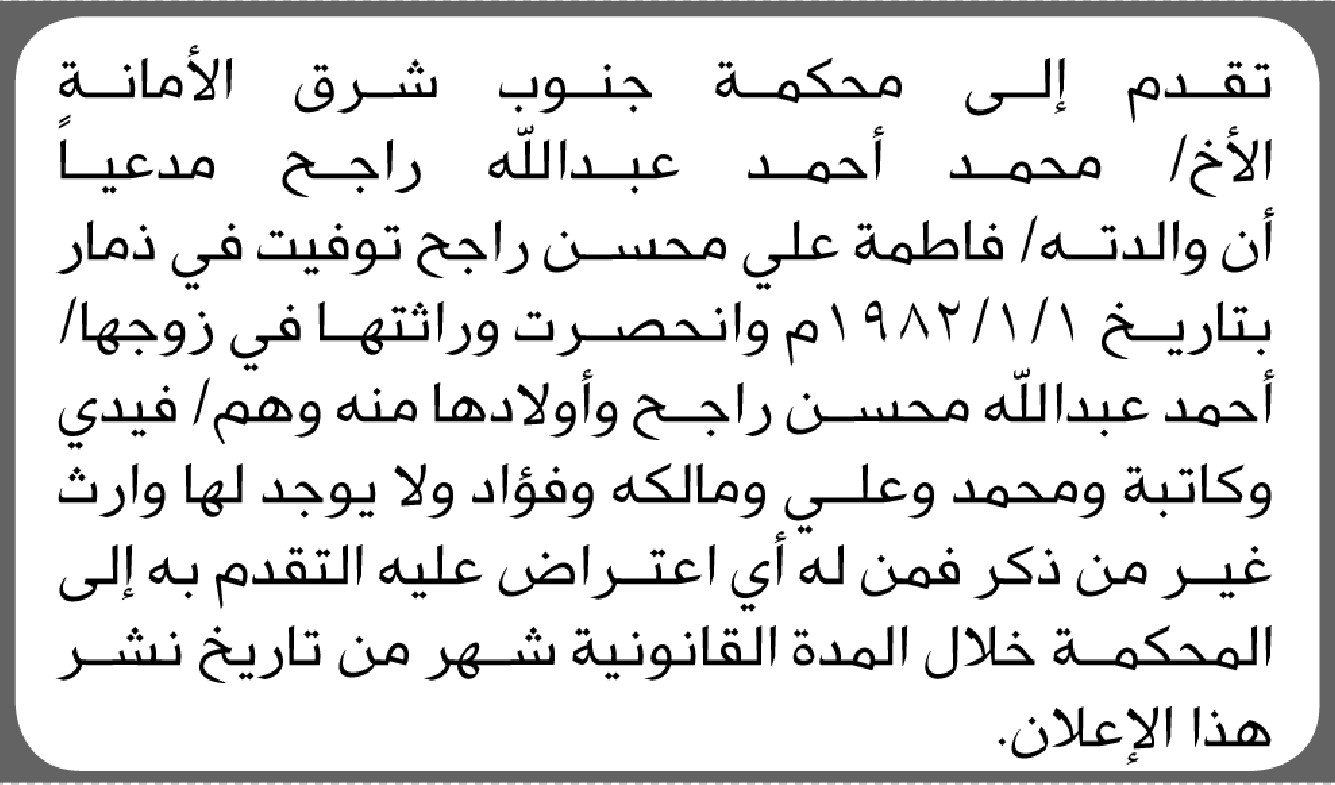 تقدم إلى محكمة جنوب شرق الأمانة الأخ/ محمد أحمد عبدالله راجح مدعياً أن والدته/ فاطمة علي محسن راجح توفيت في ذمار بتاريخ ١٩٨٢/١/١م وانحصرت وراثتها في زوجها/ أحمد عبدالله محسن راجح وأولادها منه وهم/ فيدي وكاتبة ومحمد وعلي ومالكه وفؤاد ولا يوجد لها وارث غير من ذكر فمن له أي اعتراض عليه التقدم به إلى المحكمة خلال المدة القانونية شهر من تاريخ نشر هذا الإعلان.